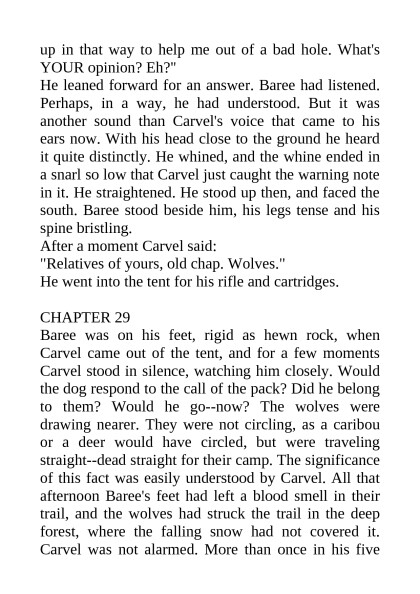 up in that way to help me out of a bad hole. What's YOUR opinion? Eh?"

He leaned forward for an answer. Baree had listened. Perhaps, in a way, he had understood. But it was another sound than Carvel's voice that came to his ears now. With his head close to the ground he heard it quite distinctly. He whined, and the whine ended in a snarl so low that Carvel just caught the warning note in it. He straightened. He stood up then, and faced the south. Baree stood beside him, his legs tense and his spine bristling.

After a moment Carvel said:

"Relatives of yours, old chap. Wolves."

He went into the tent for his rifle and cartridges.

CHAPTER 29

Baree was on his feet, rigid as hewn rock, when Carvel came out of the tent, and for a few moments Carvel stood in silence, watching him closely. Would the dog respond to the call of the pack? Did he belong to them? Would he go--now? The wolves were drawing nearer. They were not circling, as a caribou or a deer would have circled, but were traveling straight--dead straight for their camp. The significance of this fact was easily understood by Carvel. All that afternoon Baree's feet had left a blood smell in their trail, and the wolves had struck the trail in the deep forest, where the falling snow had not covered it. Carvel was not alarmed. More than once in his five